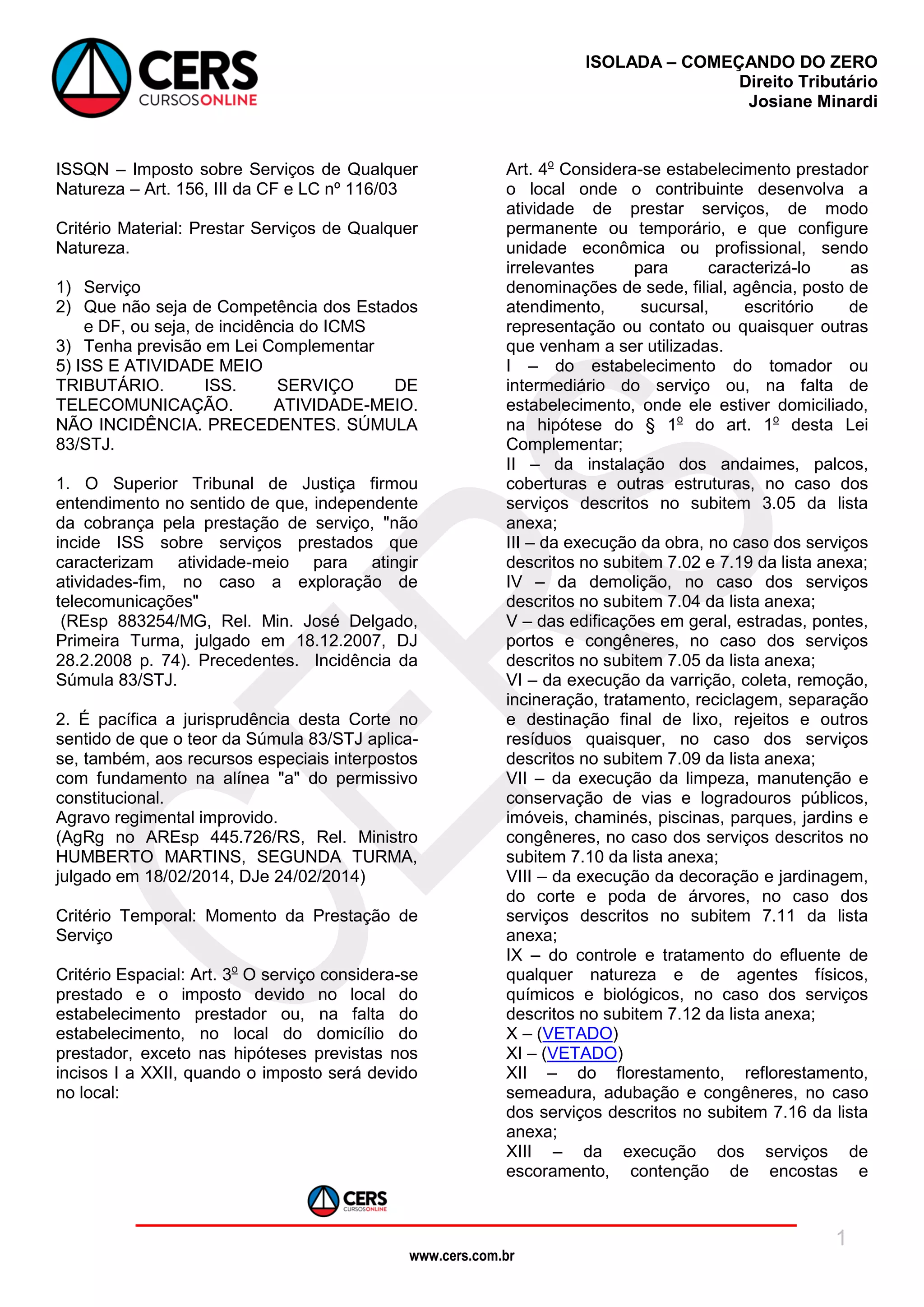 CERS CURSOSONLINE

ISOLADA – COMEÇANDO DO ZERO
Direito Tributário
Josiane Minardi

ISSQN – Imposto sobre Serviços de Qualquer Natureza – Art. 156, III da CF e LC nº 116/03

Critério Material: Prestar Serviços de Qualquer Natureza.

1) Serviço
2) Que não seja de Competência dos Estados e DF, ou seja, de incidência do ICMS
3) Tenha previsão em Lei Complementar
5) ISS E ATIVIDADE MEIO
TRIBUTÁRIO. ISS. SERVIÇO DE TELECOMUNICAÇÃO. ATIVIDADE-MEIO. NÃO INCIDÊNCIA. PRECEDENTES. SÚMULA 83/STJ.

1. O Superior Tribunal de Justiça firmou entendimento no sentido de que, independente da cobrança pela prestação de serviço, "não incide ISS sobre serviços prestados que caracterizam atividade-meio para atingir atividades-fim, no caso a exploração de telecomunicações"
(REsp 883254/MG, Rel. Min. José Delgado, Primeira Turma, julgado em 18.12.2007, DJ 28.2.2008 p. 74). Precedentes. Incidência da Súmula 83/STJ.

2. É pacífica a jurisprudência desta Corte no sentido de que o teor da Súmula 83/STJ aplica-se, também, aos recursos especiais interpostos com fundamento na alínea "a" do permissivo constitucional.
Agravo regimental improvido.
(AgRg no AREsp 445.726/RS, Rel. Ministro HUMBERTO MARTINS, SEGUNDA TURMA, julgado em 18/02/2014, DJe 24/02/2014)

Critério Temporal: Momento da Prestação de Serviço

Critério Espacial: Art. 3º O serviço considera-se prestado e o imposto devido no local do estabelecimento prestador ou, na falta do estabelecimento, no local do domicílio do prestador, exceto nas hipóteses previstas nos incisos I a XXII, quando o imposto será devido no local:

Art. 4º Considera-se estabelecimento prestador o local onde o contribuinte desenvolva a atividade de prestar serviços, de modo permanente ou temporário, e que configure unidade econômica ou profissional, sendo irrelevantes para caracterizá-lo as denominações de sede, filial, agência, posto de atendimento, sucursal, escritório de representação ou contato ou quaisquer outras que venham a ser utilizadas.
I – do estabelecimento do tomador ou intermediário do serviço ou, na falta de estabelecimento, onde ele estiver domiciliado, na hipótese do § 1º do art. 1º desta Lei Complementar;
II – da instalação dos andaimes, palcos, coberturas e outras estruturas, no caso dos serviços descritos no subitem 3.05 da lista anexa;
III – da execução da obra, no caso dos serviços descritos no subitem 7.02 e 7.19 da lista anexa;
IV – da demolição, no caso dos serviços descritos no subitem 7.04 da lista anexa;
V – das edificações em geral, estradas, pontes, portos e congêneres, no caso dos serviços descritos no subitem 7.05 da lista anexa;
VI – da execução da varrição, coleta, remoção, incineração, tratamento, reciclagem, separação e destinação final de lixo, rejeitos e outros resíduos quaisquer, no caso dos serviços descritos no subitem 7.09 da lista anexa;
VII – da execução da limpeza, manutenção e conservação de vias e logradouros públicos, imóveis, chaminés, piscinas, parques, jardins e congêneres, no caso dos serviços descritos no subitem 7.10 da lista anexa;
VIII – da execução da decoração e jardinagem, do corte e poda de árvores, no caso dos serviços descritos no subitem 7.11 da lista anexa;
IX – do controle e tratamento do efluente de qualquer natureza e de agentes físicos, químicos e biológicos, no caso dos serviços descritos no subitem 7.12 da lista anexa;
X – (VETADO)
XI – (VETADO)
XII – do florestamento, reflorestamento, semeadura, adubação e congêneres, no caso dos serviços descritos no subitem 7.16 da lista anexa;
XIII – da execução dos serviços de escoramento, contenção de encostas e

CERS CURSOSONLINE
1
www.cers.com.br